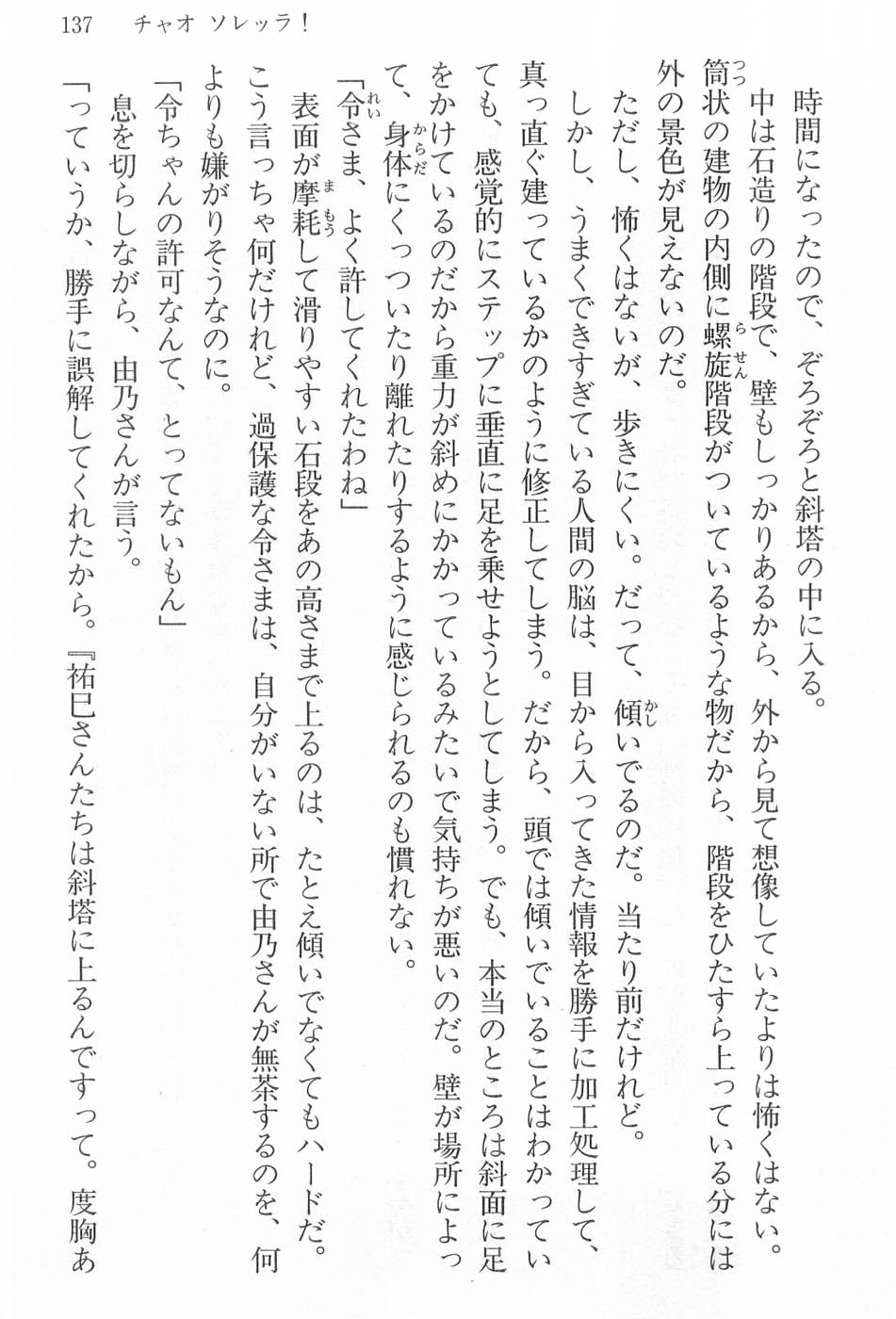 137　チャオ ソレッラ！

時間になったので、ぞろぞろと斜塔の中に入る。

中は石造りの階段で、壁もしっかりあるから、外から見て想像していたよりは怖くはない。筒状の建物の内側に螺旋階段がついているような物だから、階段をひたすら上っている分には外の景色が見えないのだ。

ただし、怖くはないが、歩きにくい。だって、傾いでるのだ。当たり前だけれど。

しかし、うまくできすぎている人間の脳は、目から入ってきた情報を勝手に加工処理して、真っ直ぐ建っているかのように修正してしまう。だから、頭では傾いでいることはわかっていても、感覚的にステップに垂直に足を乗せようとしてしまう。でも、本当のところは斜面に足をかけているのだから重力が斜めにかかっているみたいで気持ちが悪いのだ。壁が場所によって、身体にくっついたり離れたりするように感じられるのも慣れない。

「令さま、よく許してくれたわね」

表面が摩耗して滑りやすい石段をあの高さまで上るのは、たとえ傾いでなくてもハードだ。こう言っちゃ何だけれど、過保護な令さまは、自分がいない所で由乃さんが無茶するのを、何よりも嫌がりそうなのに。

「令ちゃんの許可なんて、とってないもん」

息を切らしながら、由乃さんが言う。

「っていうか、勝手に誤解してくれたから。『祐巳さんたちは斜塔に上るんですって。度胸あ